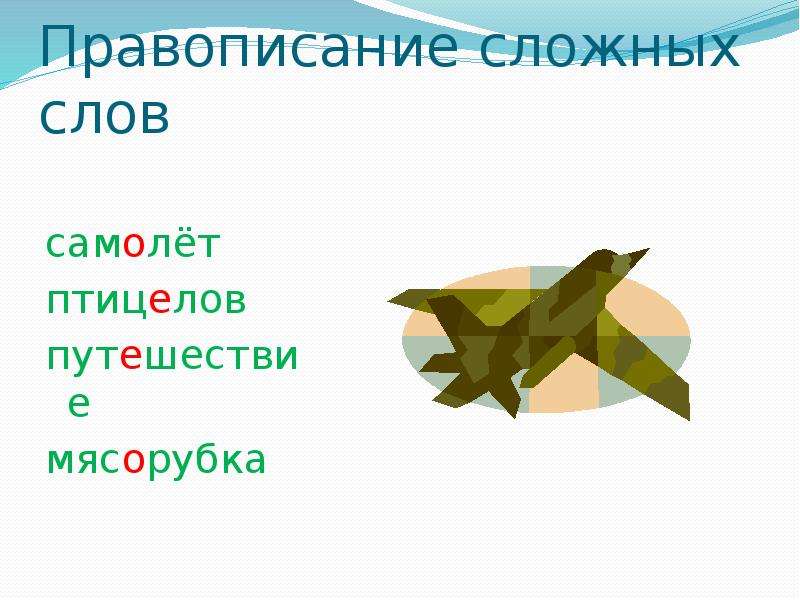 Правописание сложных слов

самолёт
птицелов
путешествие
мясорубка